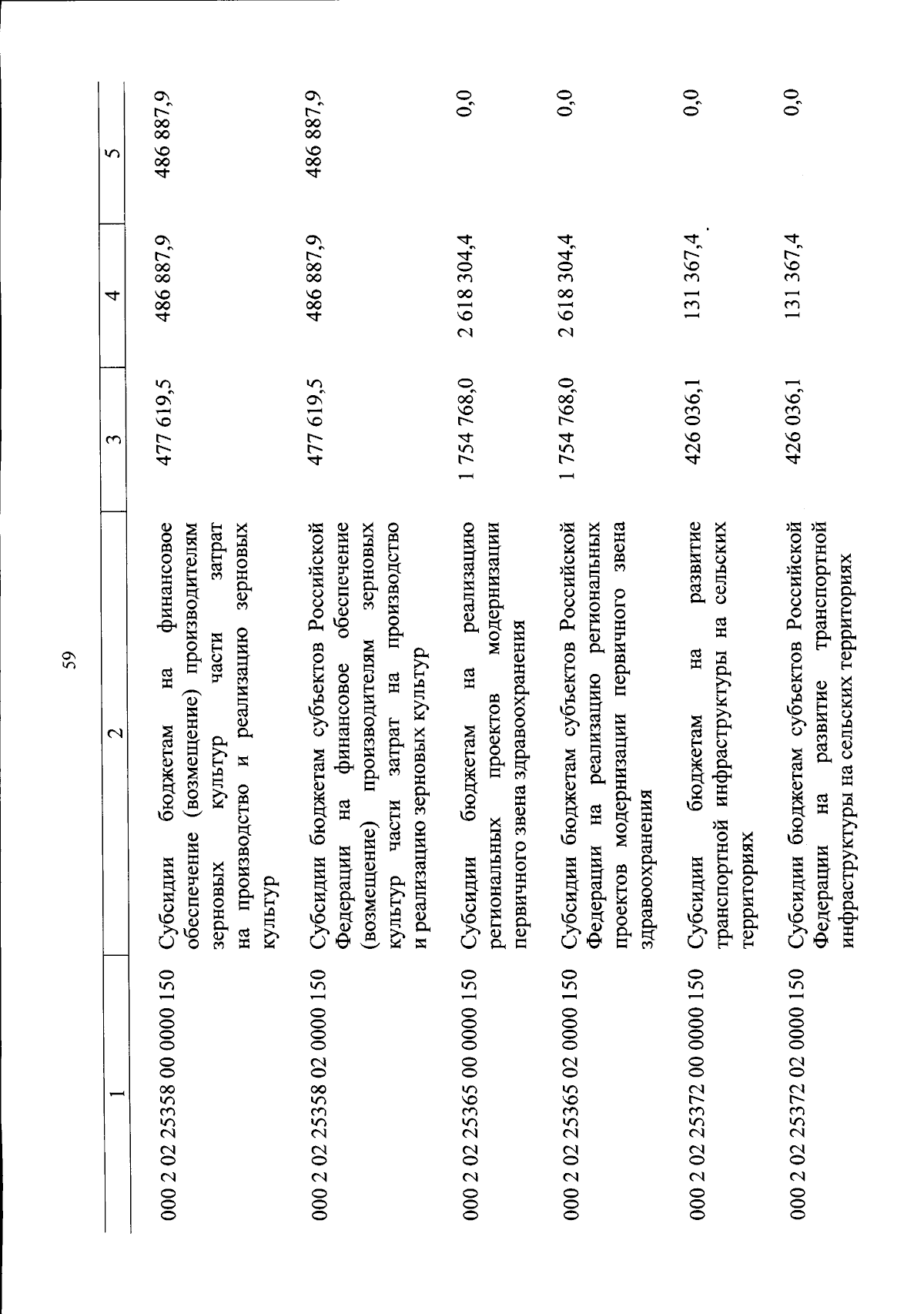 59

| 1 | 2 | 3 | 4 | 5 |
|---|---|---|---|---|
| 000 2 02 25358 00 0000 150 | Субсидии бюджетам на финансовое обеспечение (возмещение) производителям зерновых культур части затрат на производство и реализацию зерновых культур | 477 619,5 | 486 887,9 | 486 887,9 |
| 000 2 02 25358 02 0000 150 | Субсидии бюджетам субъектов Российской Федерации на финансовое обеспечение (возмещение) производителям зерновых культур части затрат на производство и реализацию зерновых культур | 477 619,5 | 486 887,9 | 486 887,9 |
| 000 2 02 25365 00 0000 150 | Субсидии бюджетам на реализацию региональных проектов модернизации первичного звена здравоохранения | 1 754 768,0 | 2 618 304,4 | 0,0 |
| 000 2 02 25365 02 0000 150 | Субсидии бюджетам субъектов Российской Федерации на реализацию региональных проектов модернизации первичного звена здравоохранения | 1 754 768,0 | 2 618 304,4 | 0,0 |
| 000 2 02 25372 00 0000 150 | Субсидии бюджетам на развитие транспортной инфраструктуры на сельских территориях | 426 036,1 | 131 367,4 | 0,0 |
| 000 2 02 25372 02 0000 150 | Субсидии бюджетам субъектов Российской Федерации на развитие транспортной инфраструктуры на сельских территориях | 426 036,1 | 131 367,4 | 0,0 |